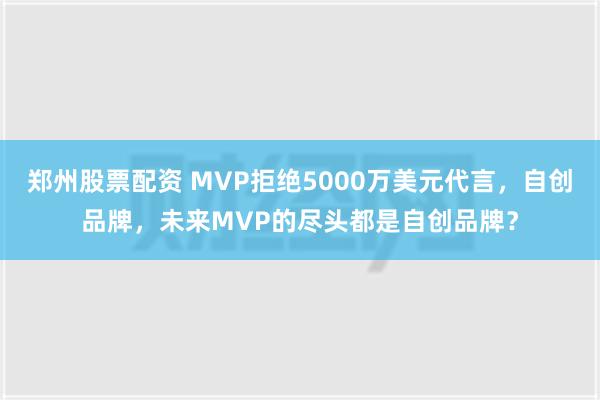 郑州股票配资 MVP拒绝5000万美元代言，自创品牌，未来MVP的尽头都是自创品牌？